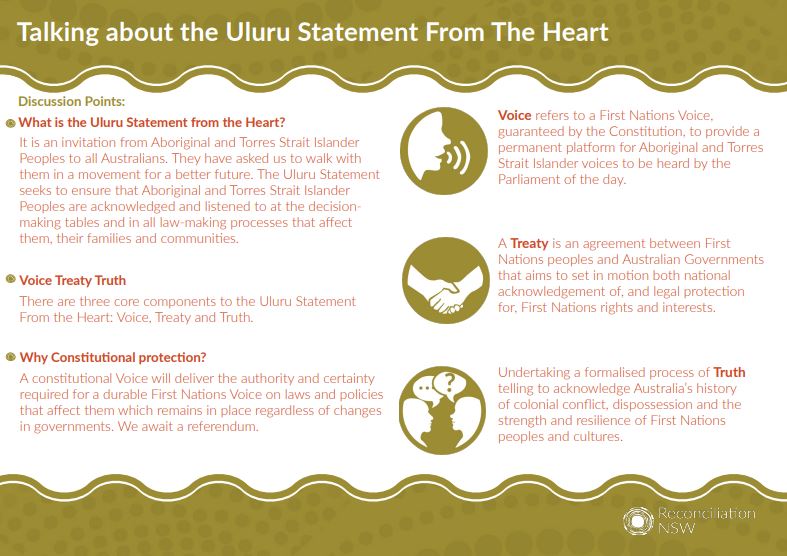 Talking about the Uluru Statement From The Heart

Discussion Points:

• What is the Uluru Statement from the Heart?

It is an invitation from Aboriginal and Torres Strait Islander Peoples to all Australians. They have asked us to walk with them in a movement for a better future. The Uluru Statement seeks to ensure that Aboriginal and Torres Strait Islander Peoples are acknowledged and listened to at the decision-making tables and in all law-making processes that affect them, their families and communities.

• Voice Treaty Truth

There are three core components to the Uluru Statement From the Heart: Voice, Treaty and Truth.

• Why Constitutional protection?

A constitutional Voice will deliver the authority and certainty required for a durable First Nations Voice on laws and policies that affect them which remains in place regardless of changes in governments. We await a referendum.

Voice refers to a First Nations Voice, guaranteed by the Constitution, to provide a permanent platform for Aboriginal and Torres Strait Islander voices to be heard by the Parliament of the day.

A Treaty is an agreement between First Nations peoples and Australian Governments that aims to set in motion both national acknowledgement of, and legal protection for, First Nations rights and interests.

Undertaking a formalised process of Truth telling to acknowledge Australia's history of colonial conflict, dispossession and the strength and resilience of First Nations peoples and cultures.

Reconciliation NSW